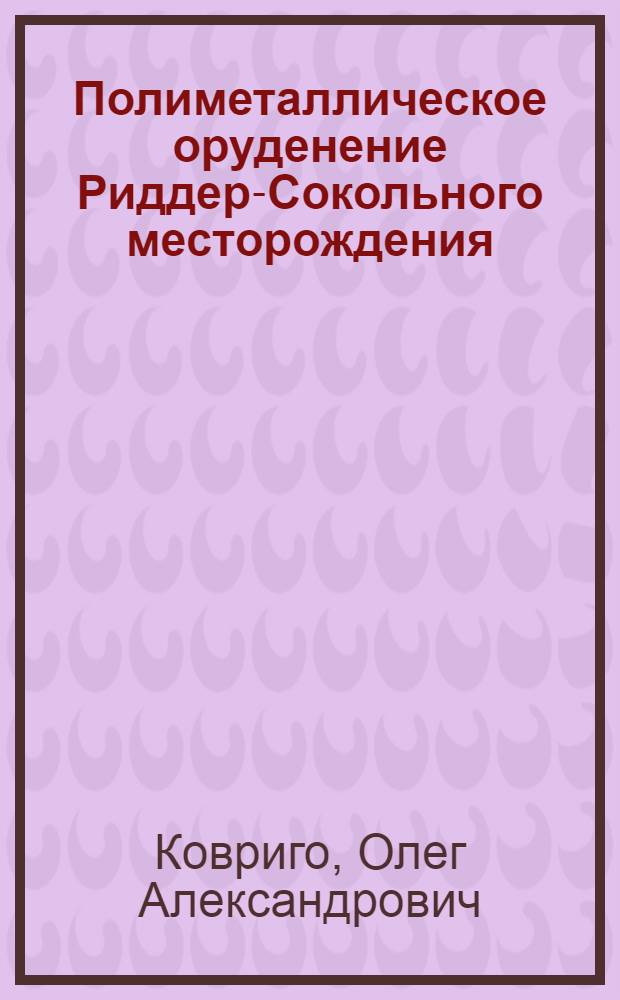 Полиметаллическое оруденение Риддер-Сокольного месторождения

Ковриго, Олег Александрович